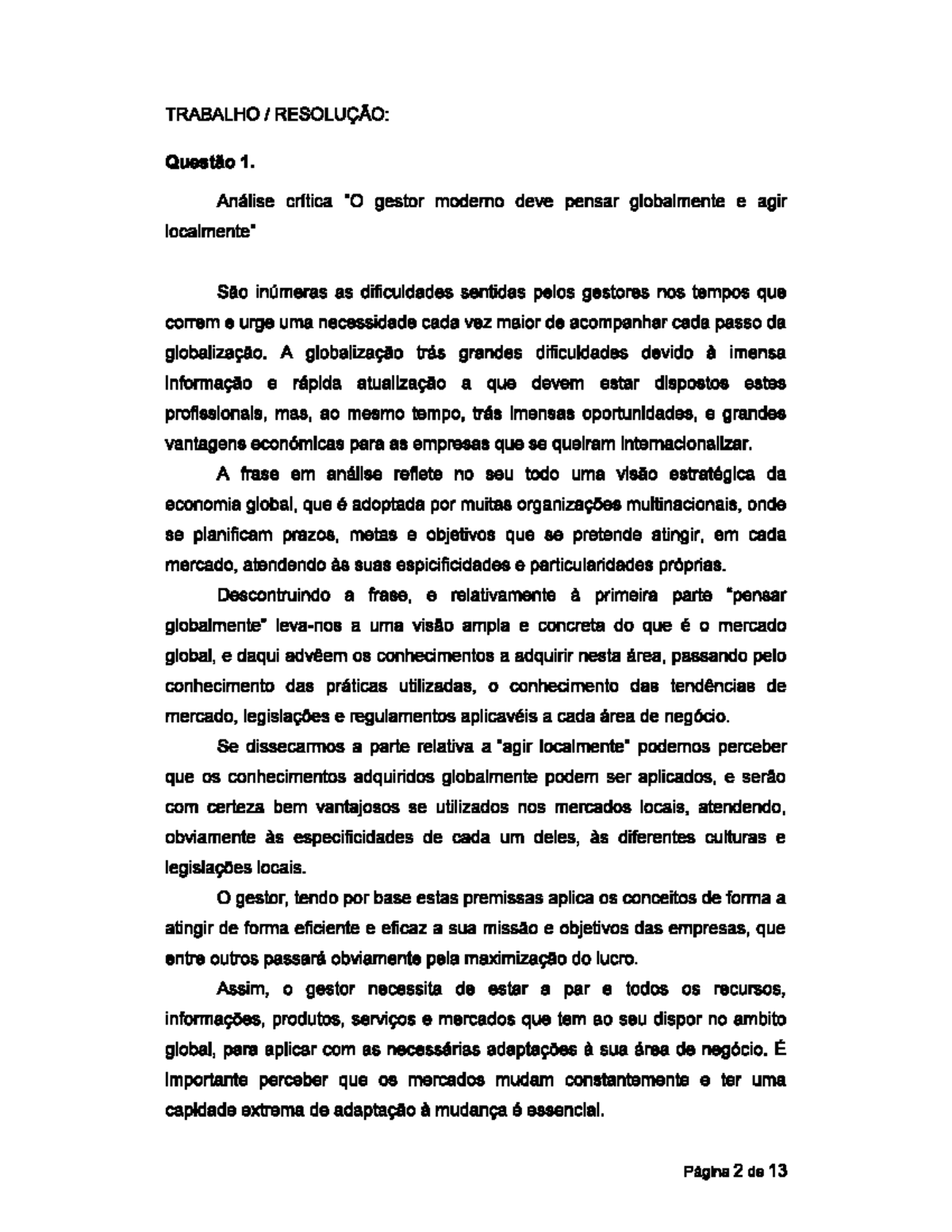 TRABALHO / RESOLUÇÃO:

Questão 1.

Análise crítica "O gestor moderno deve pensar globalmente e agir localmente"

São inúmeras as dificuldades sentidas pelos gestores nos tempos que correm e urge uma necessidade cada vez maior de acompanhar cada passo da globalização. A globalização trás grandes dificuldades devido à imensa informação e rápida atualização a que devem estar dispostos estes profissionais, mas, ao mesmo tempo, trás imensas oportunidades, e grandes vantagens económicas para as empresas que se queiram internacionalizar.

A frase em análise reflete no seu todo uma visão estratégica da economia global, que é adoptada por muitas organizações multinacionais, onde se planificam prazos, metas e objetivos que se pretende atingir, em cada mercado, atendendo às suas espicificidades e particularidades próprias.

Descontruindo a frase, e relativamente à primeira parte "pensar globalmente" leva-nos a uma visão ampla e concreta do que é o mercado global, e daqui advêem os conhecimentos a adquirir nesta área, passando pelo conhecimento das práticas utilizadas, o conhecimento das tendências de mercado, legislações e regulamentos aplicavéis a cada área de negócio.

Se dissecarmos a parte relativa a "agir localmente" podemos perceber que os conhecimentos adquiridos globalmente podem ser aplicados, e serão com certeza bem vantajosos se utilizados nos mercados locais, atendendo, obviamente às especificidades de cada um deles, às diferentes culturas e legislações locais.

O gestor, tendo por base estas premissas aplica os conceitos de forma a atingir de forma eficiente e eficaz a sua missão e objetivos das empresas, que entre outros passará obviamente pela maximização do lucro.

Assim, o gestor necessita de estar a par e todos os recursos, informações, produtos, serviços e mercados que tem ao seu dispor no ambito global, para aplicar com as necessárias adaptações à sua área de negócio. É importante perceber que os mercados mudam constantemente e ter uma capidade extrema de adaptação à mudança é essencial.

Página 2 de 13